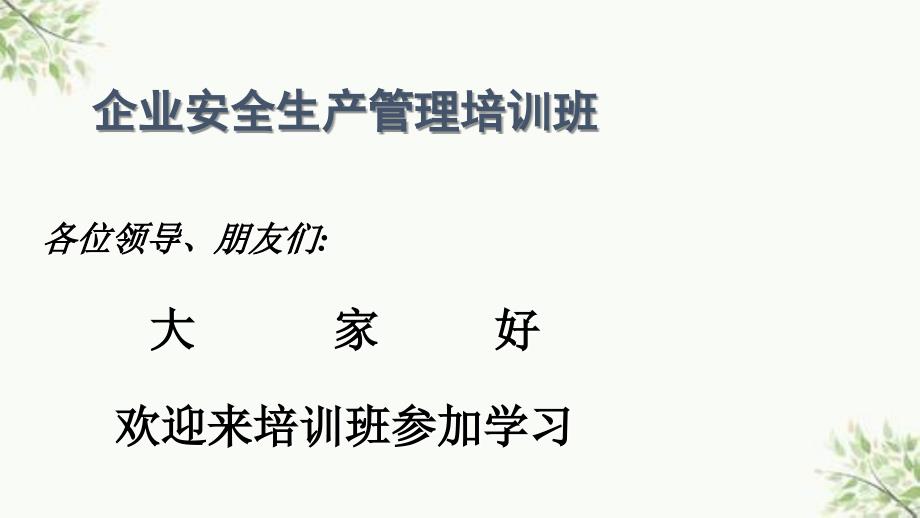 企业安全生产管理培训班

各位领导、朋友们:

大　　家　　好

欢迎来培训班参加学习